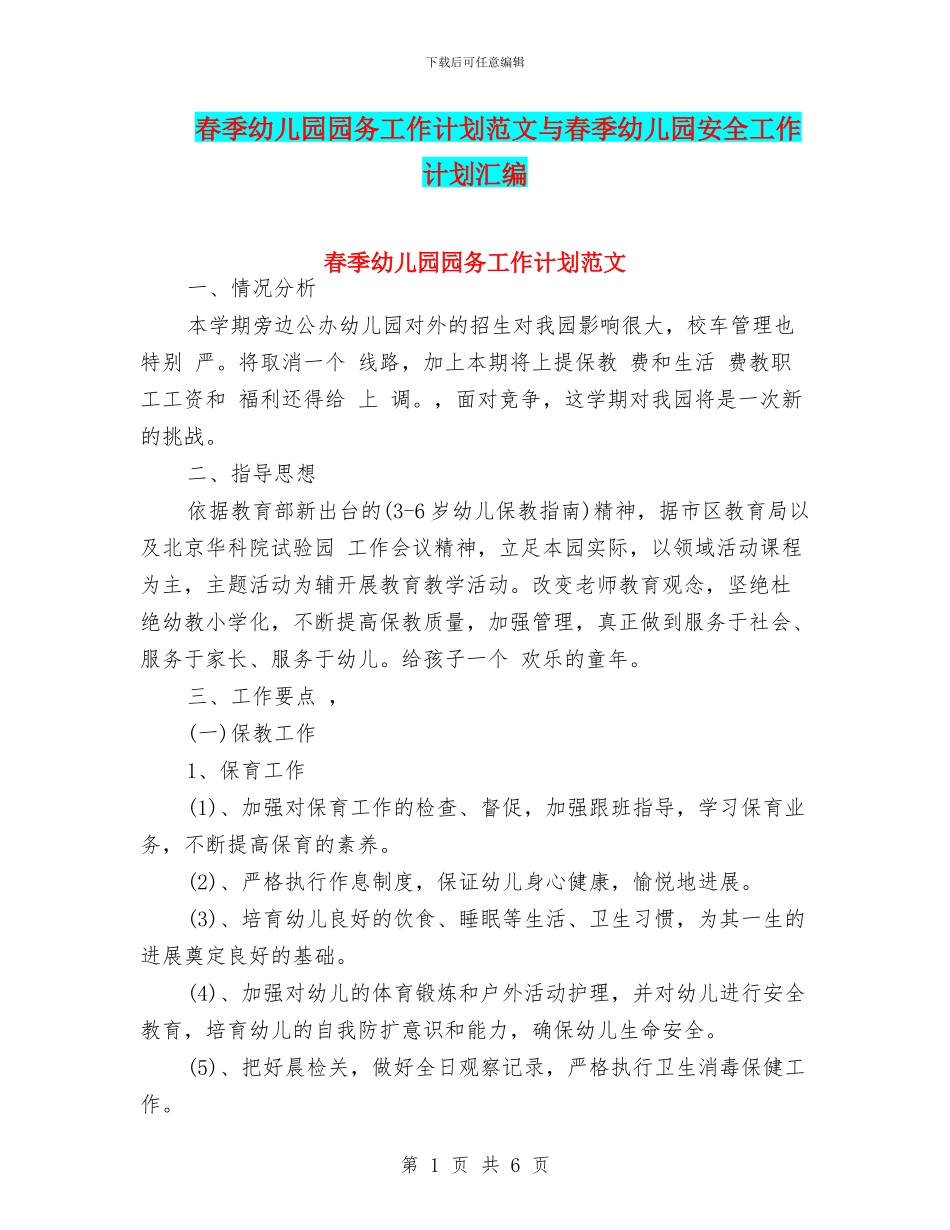 下载后可任意编辑

春季幼儿园园务工作计划范文与春季幼儿园安全工作计划汇编

春季幼儿园园务工作计划范文

一、情况分析

本学期旁边公办幼儿园对外的招生对我园影响很大，校车管理也特别 严。将取消一个 线路，加上本期将上提保教 费和生活 费教职工工资和 福利还得给 上 调。，面对竞争，这学期对我园将是一次新的挑战。

二、指导思想

依据教育部新出台的(3-6 岁幼儿保教指南)精神，据市区教育局以及北京华科院试验园 工作会议精神，立足本园实际，以领域活动课程为主，主题活动为辅开展教育教学活动。改变老师教育观念，坚绝杜绝幼教小学化，不断提高保教质量，加强管理，真正做到服务于社会、服务于家长、服务于幼儿。给孩子一个 欢乐的童年。

三、工作要点 ，

(一)保教工作

1、保育工作

(1)、加强对保育工作的检查、督促，加强跟班指导，学习保育业务，不断提高保育的素养。

(2)、严格执行作息制度，保证幼儿身心健康，愉悦地进展。

(3)、培育幼儿良好的饮食、睡眠等生活、卫生习惯，为其一生的进展奠定良好的基础。

(4)、加强对幼儿的体育锻炼和户外活动护理，并对幼儿进行安全教育，培育幼儿的自我防扩意识和能力，确保幼儿生命安全。

(5)、把好晨检关，做好全日观察记录，严格执行卫生消毒保健工作。

第 1 页 共 6 页